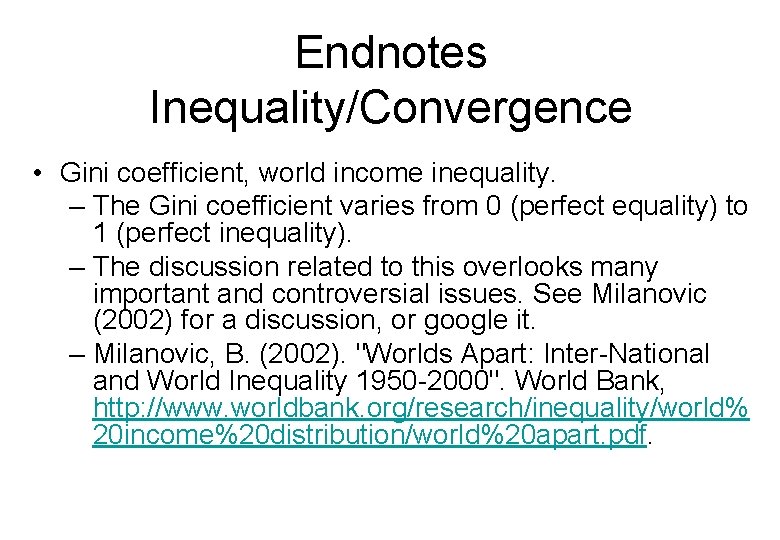 Endnotes
Inequality/Convergence

• Gini coefficient, world income inequality.
– The Gini coefficient varies from 0 (perfect equality) to 1 (perfect inequality).
– The discussion related to this overlooks many important and controversial issues. See Milanovic (2002) for a discussion, or google it.
– Milanovic, B. (2002). "Worlds Apart: Inter-National and World Inequality 1950-2000". World Bank, http://www.worldbank.org/research/inequality/world%20income%20distribution/world%20apart.pdf.